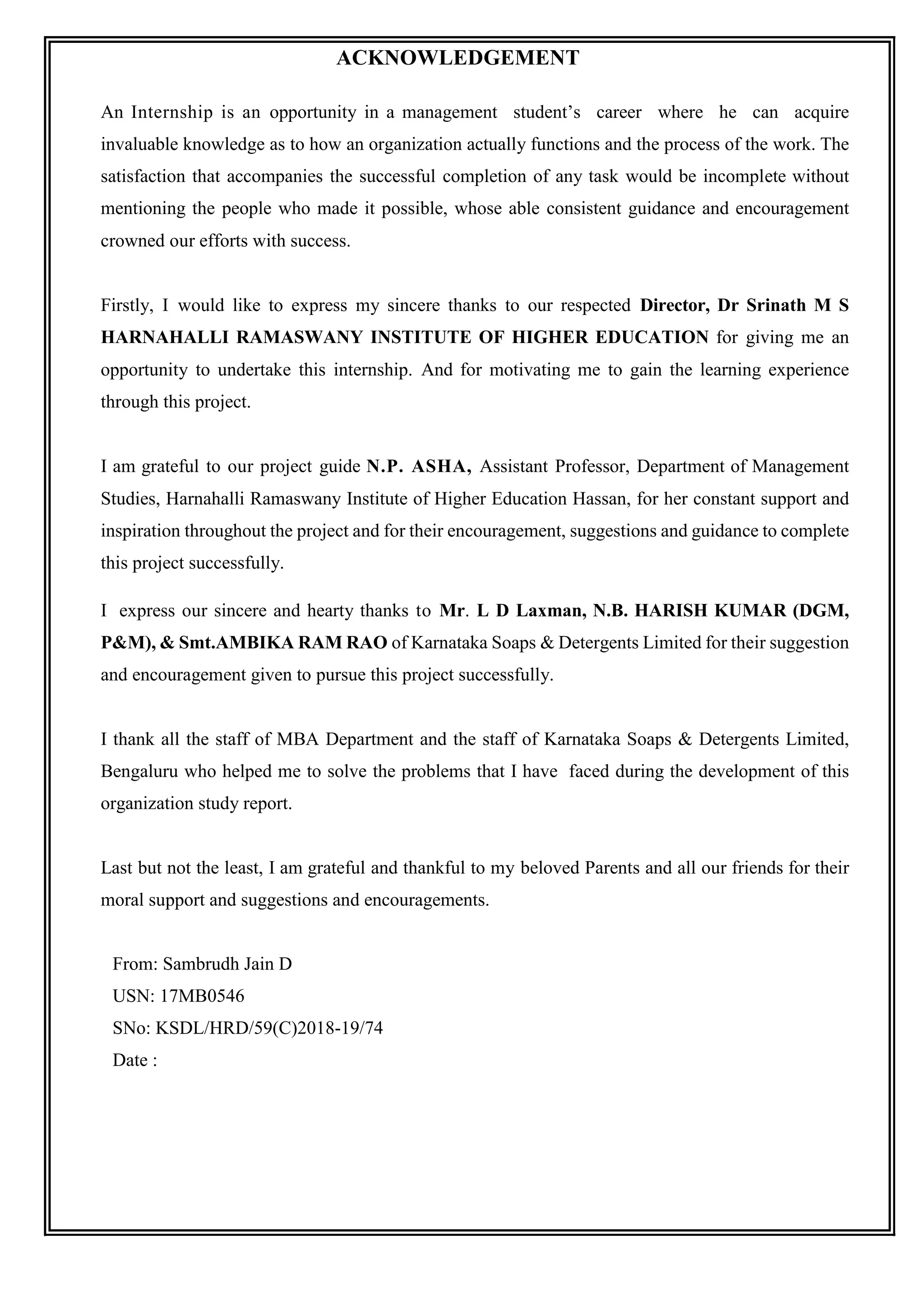 ACKNOWLEDGEMENT

An Internship is an opportunity in a management student's career where he can acquire invaluable knowledge as to how an organization actually functions and the process of the work. The satisfaction that accompanies the successful completion of any task would be incomplete without mentioning the people who made it possible, whose able consistent guidance and encouragement crowned our efforts with success.

Firstly, I would like to express my sincere thanks to our respected Director, Dr Srinath M S HARNAHALLI RAMASWANY INSTITUTE OF HIGHER EDUCATION for giving me an opportunity to undertake this internship. And for motivating me to gain the learning experience through this project.

I am grateful to our project guide N.P. ASHA, Assistant Professor, Department of Management Studies, Harnahalli Ramaswany Institute of Higher Education Hassan, for her constant support and inspiration throughout the project and for their encouragement, suggestions and guidance to complete this project successfully.

I express our sincere and hearty thanks to Mr. L D Laxman, N.B. HARISH KUMAR (DGM, P&M), & Smt.AMBIKA RAM RAO of Karnataka Soaps & Detergents Limited for their suggestion and encouragement given to pursue this project successfully.

I thank all the staff of MBA Department and the staff of Karnataka Soaps & Detergents Limited, Bengaluru who helped me to solve the problems that I have faced during the development of this organization study report.

Last but not the least, I am grateful and thankful to my beloved Parents and all our friends for their moral support and suggestions and encouragements.

From: Sambrudh Jain D
USN: 17MB0546
SNo: KSDL/HRD/59(C)2018-19/74
Date :